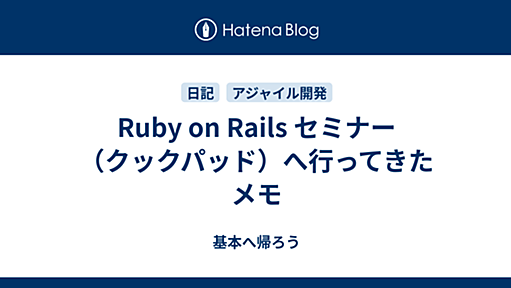 Hatena Blog

日記 アジャイル開発

Ruby on Rails セミナー（クックパッド）へ行ってきたメモ

基本へ帰ろう